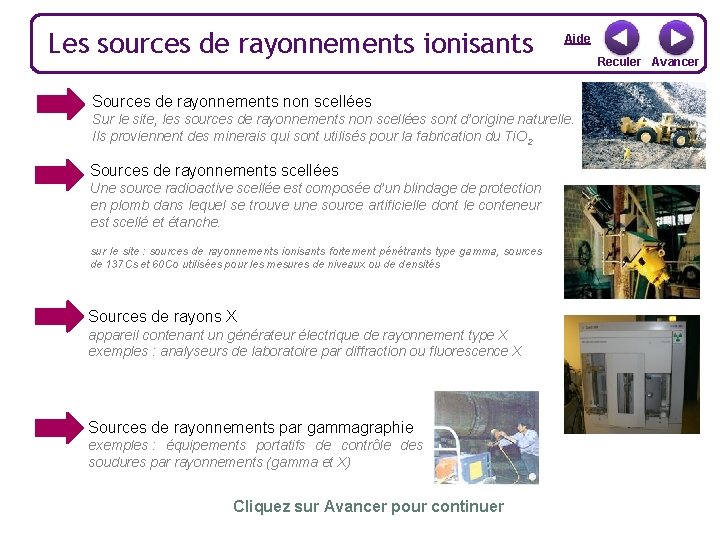 Les sources de rayonnements ionisants

Aide

Reculer Avancer

Sources de rayonnements non scellées

Sur le site, les sources de rayonnements non scellées sont d'origine naturelle. Ils proviennent des minerais qui sont utilisés pour la fabrication du $TiO_2$

Sources de rayonnements scellées

Une source radioactive scellée est composée d'un blindage de protection en plomb dans lequel se trouve une source artificielle dont le conteneur est scellé et étanche.

sur le site : sources de rayonnements ionisants fortement pénétrants type gamma, sources de 137Cs et 60Co utilisées pour les mesures de niveaux ou de densités

Sources de rayons X

appareil contenant un générateur électrique de rayonnement type X exemples : analyseurs de laboratoire par diffraction ou fluorescence X

Sources de rayonnements par gammagraphie

exemples : équipements portatifs de contrôle des soudures par rayonnements (gamma et X)

Cliquez sur Avancer pour continuer